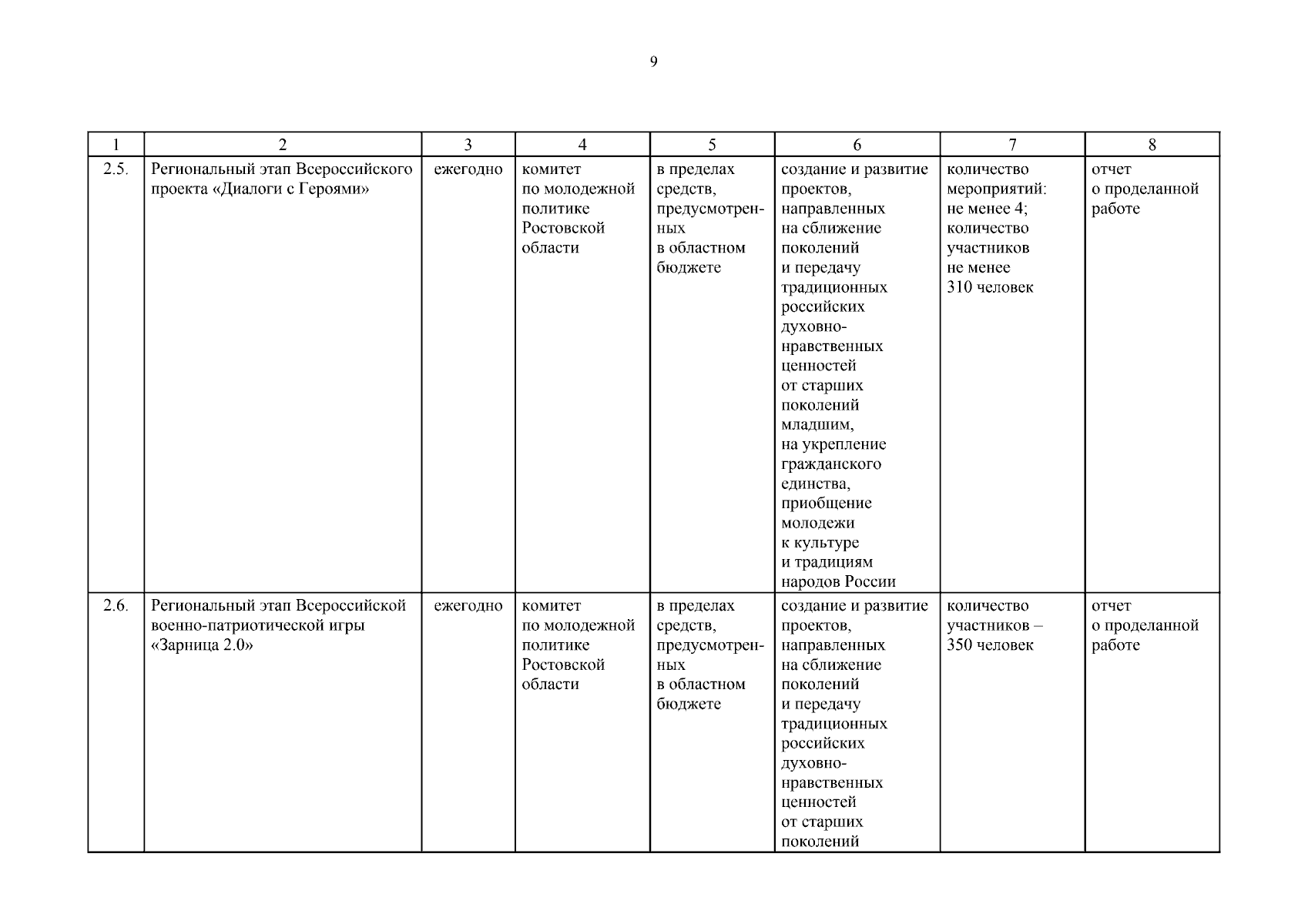 9

| 1 | 2 | 3 | 4 | 5 | 6 | 7 | 8 |
|---|---|---|---|---|---|---|---|
| 2.5. | Региональный этап Всероссийского проекта «Диалоги с Героями» | ежегодно | комитет по молодежной политике Ростовской области | в пределах средств, предусмотренных в областном бюджете | создание и развитие проектов, направленных на сближение поколений и передачу традиционных российских духовно-нравственных ценностей от старших поколений младшим, на укрепление гражданского единства, приобщение молодежи к культуре и традициям народов России | количество мероприятий: не менее 4; количество участников не менее 310 человек | отчет о проделанной работе |
| 2.6. | Региональный этап Всероссийской военно-патриотической игры «Зарница 2.0» | ежегодно | комитет по молодежной политике Ростовской области | в пределах средств, предусмотренных в областном бюджете | создание и развитие проектов, направленных на сближение поколений и передачу традиционных российских духовно-нравственных ценностей от старших поколений | количество участников – 350 человек | отчет о проделанной работе |